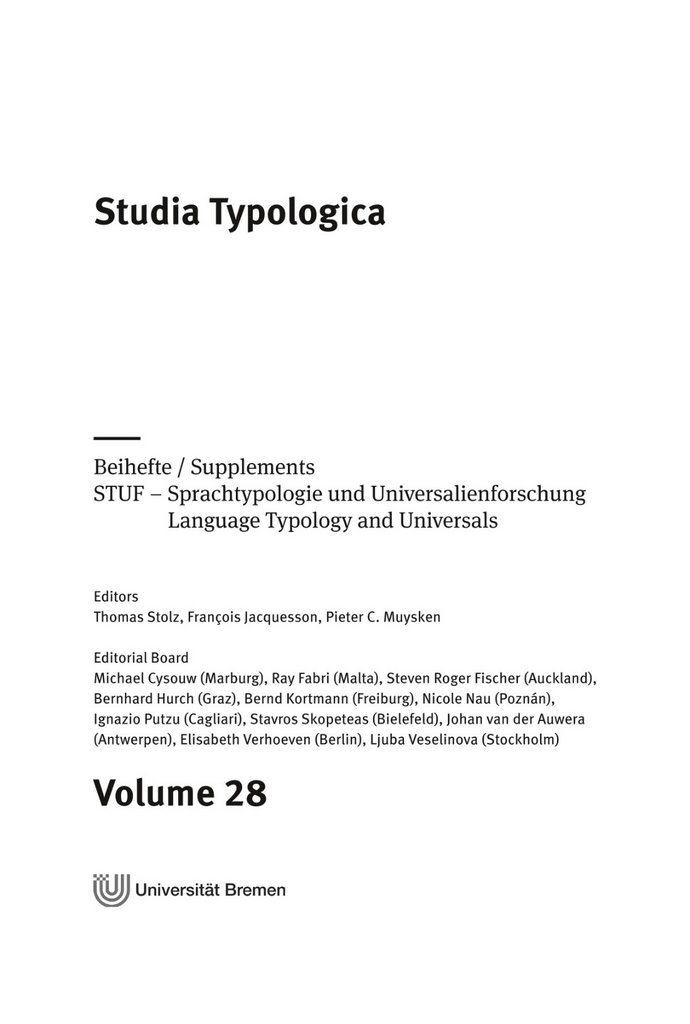 Studia Typologica

Beihefte / Supplements
STUF – Sprachtypologie und Universalienforschung
Language Typology and Universals

Editors
Thomas Stolz, François Jacquesson, Pieter C. Muysken

Editorial Board
Michael Cysouw (Marburg), Ray Fabri (Malta), Steven Roger Fischer (Auckland), Bernhard Hurch (Graz), Bernd Kortmann (Freiburg), Nicole Nau (Poznán), Ignazio Putzu (Cagliari), Stavros Skopeteas (Bielefeld), Johan van der Auwera (Antwerpen), Elisabeth Verhoeven (Berlin), Ljuba Veselinova (Stockholm)

Volume 28

Universität Bremen